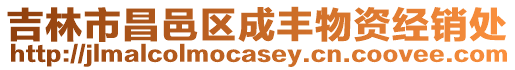 吉林市昌邑区成丰物资经销处
http://jlmalcolmocasey.cn.coovee.com